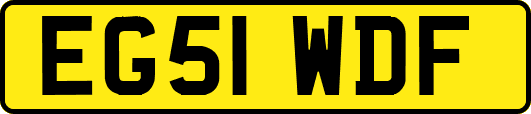 EG51 WDF